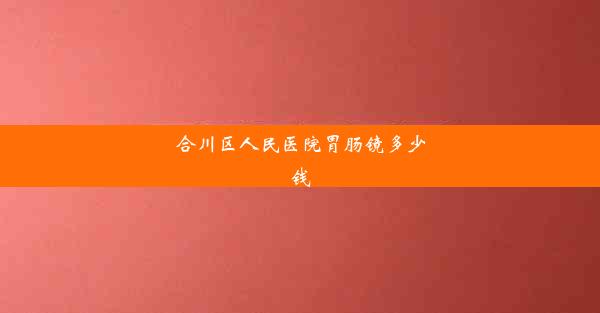 合川区人民医院胃肠镜多少钱